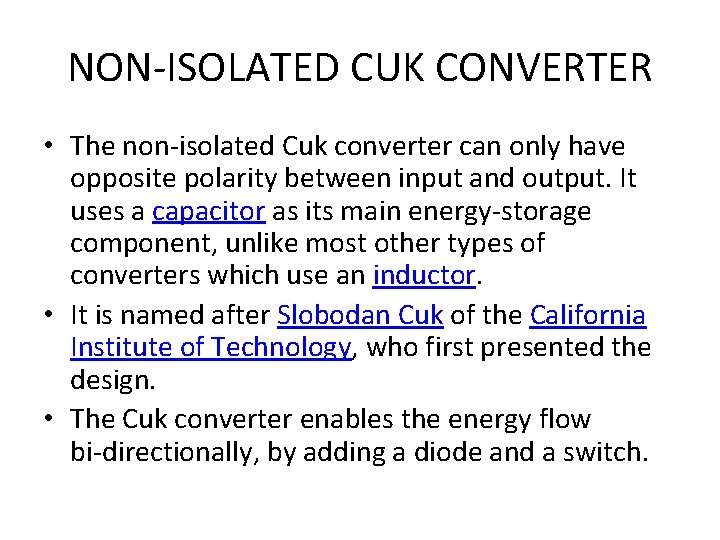 NON-ISOLATED CUK CONVERTER

• The non-isolated Cuk converter can only have opposite polarity between input and output. It uses a capacitor as its main energy-storage component, unlike most other types of converters which use an inductor.

• It is named after Slobodan Cuk of the California Institute of Technology, who first presented the design.

• The Cuk converter enables the energy flow bi-directionally, by adding a diode and a switch.